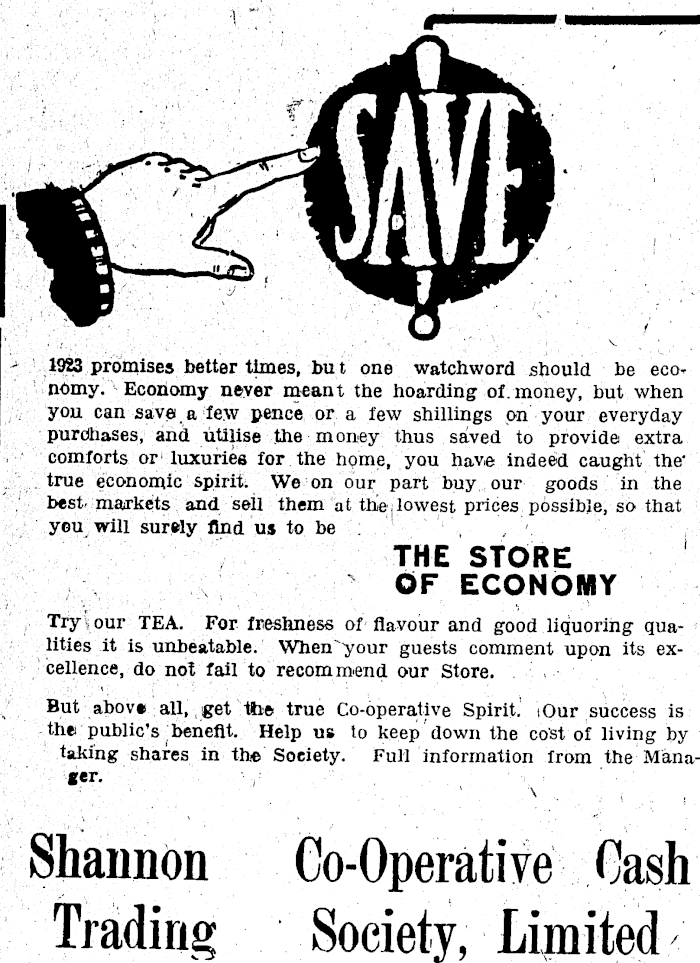 SAVE

1923 promises better times, but one watchword should be economy. Economy never meant the hoarding of money, but when you can save a few pence or a few shillings on your everyday purchases, and utilise the money thus saved to provide extra comforts or luxuries for the home, you have indeed caught the true economic spirit. We on our part buy our goods in the best markets and sell them at the lowest prices possible, so that you will surely find us to be

THE STORE
OF ECONOMY

Try our TEA. For freshness of flavour and good liquoring qualities it is unbeatable. When your guests comment upon its excellence, do not fail to recommend our Store.

But above all, get the true Co-operative Spirit. Our success is the public's benefit. Help us to keep down the cost of living by taking shares in the Society. Full information from the Manager.

Shannon Co-Operative Cash
Trading Society, Limited